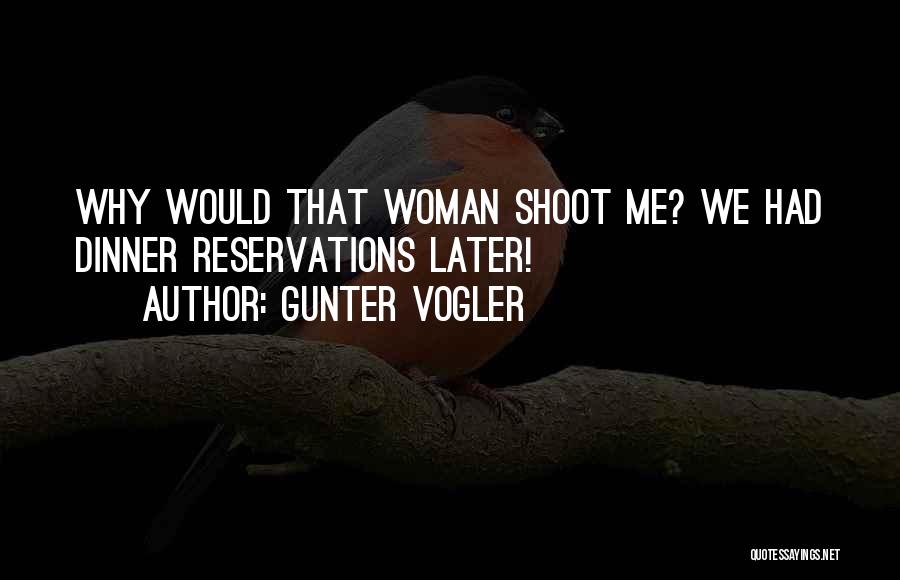 WHY WOULD THAT WOMAN SHOOT ME? WE HAD DINNER RESERVATIONS LATER!
AUTHOR: GUNTER VOGLER

QUOTESSAYINGS.NET